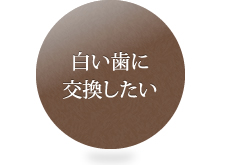 白い歯に
交換したい